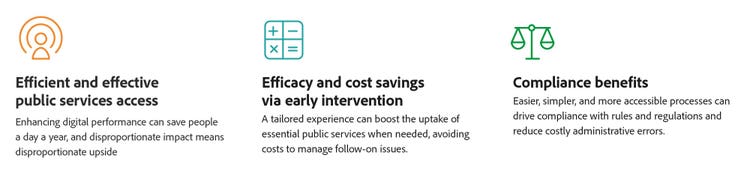 Efficient and effective public services access

Enhancing digital performance can save people a day a year, and disproportionate impact means disproportionate upside

Efficacy and cost savings via early intervention

A tailored experience can boost the uptake of essential public services when needed, avoiding costs to manage follow-on issues.

Compliance benefits

Easier, simpler, and more accessible processes can drive compliance with rules and regulations and reduce costly administrative errors.